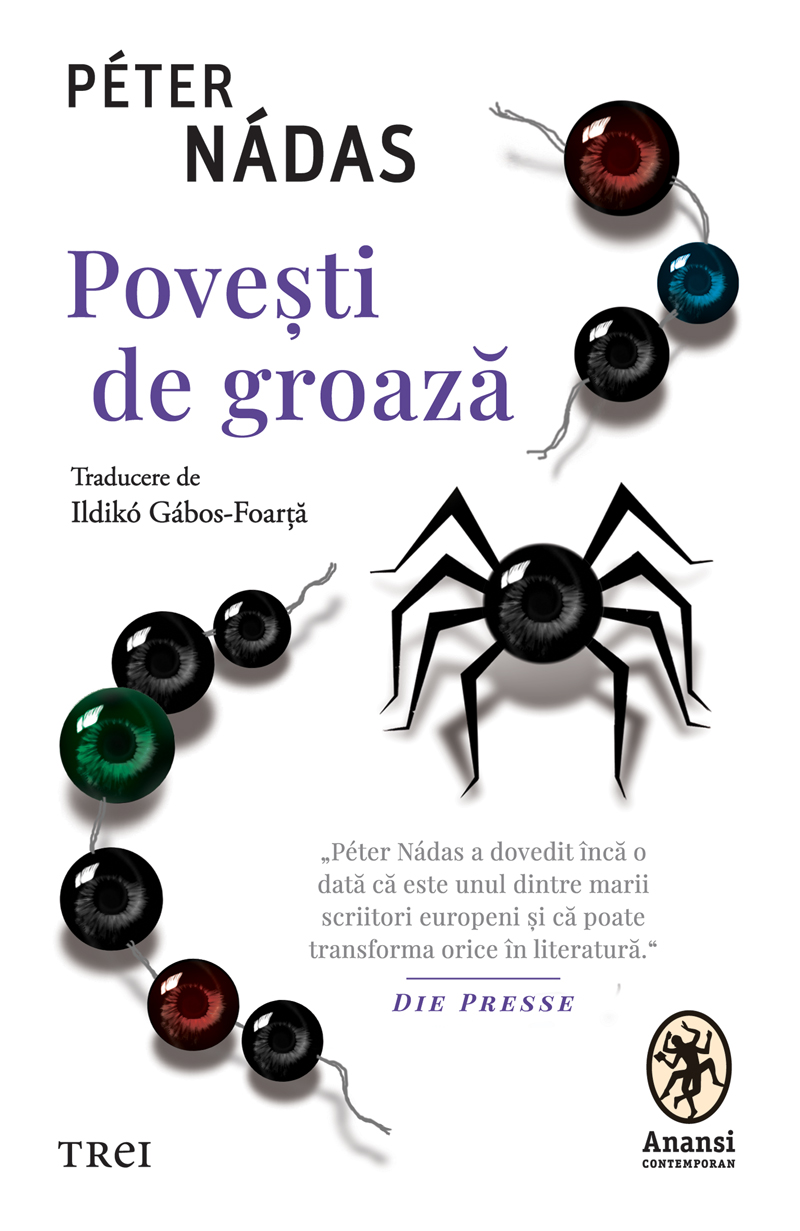 PÉTER
NÁDAS

Povești
de groază

Traducere de
Ildikó Gábos-Foarță

„Péter Nádas a dovedit încă o dată că este unul dintre marii scriitori europeni și că poate transforma orice în literatură.“

DIE PRESSE

TREI

Anansi
CONTEMPORAN